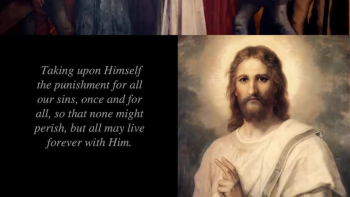 Taking upon Himself the punishment for all our sins, once and for all, so that none might perish, but all may live forever with Him.